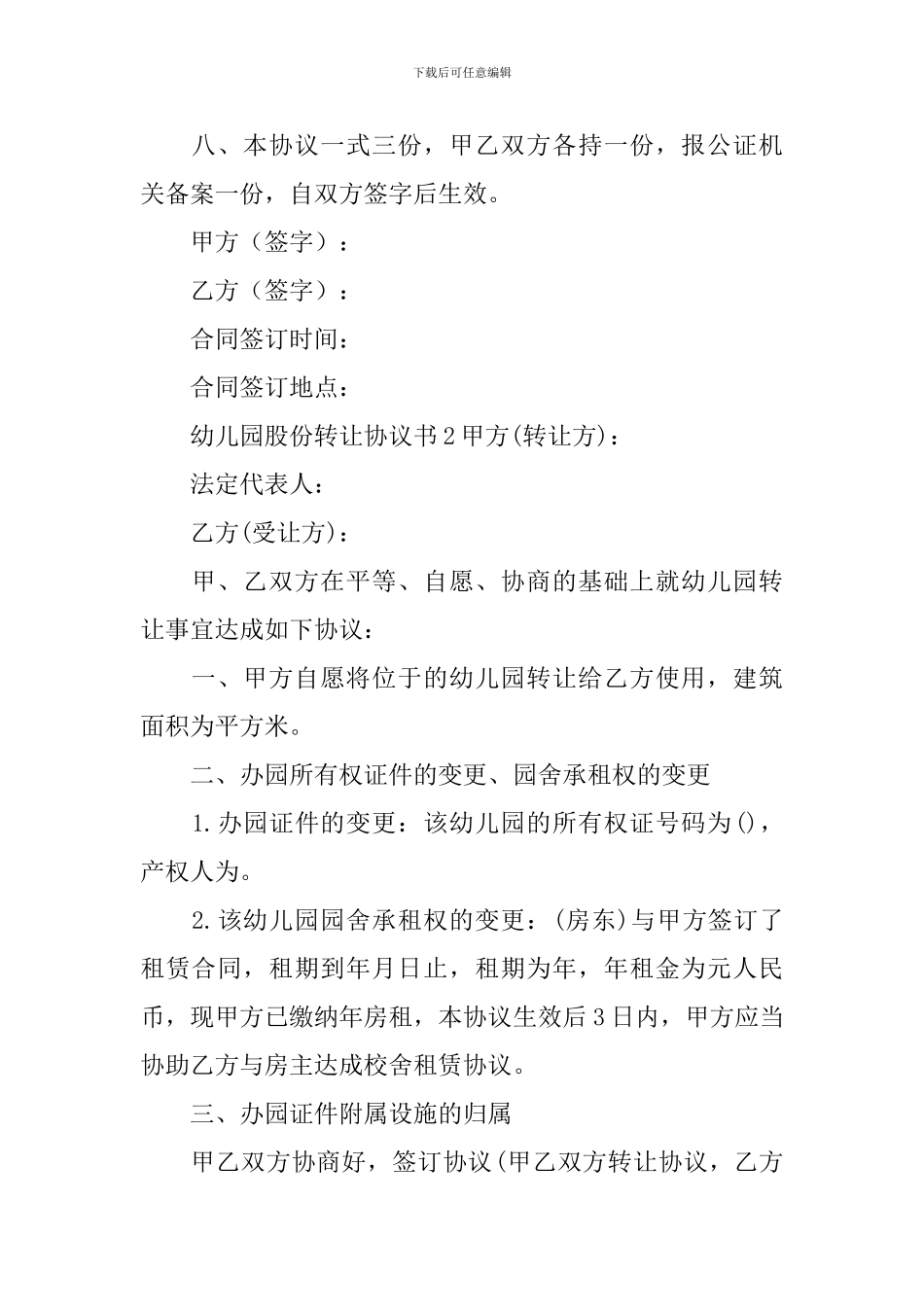 下载后可任意编辑

八、本协议一式三份，甲乙双方各持一份，报公证机关备案一份，自双方签字后生效。

甲方（签字）：

乙方（签字）：

合同签订时间：

合同签订地点：

幼儿园股份转让协议书2甲方(转让方)：

法定代表人：

乙方(受让方)：

甲、乙双方在平等、自愿、协商的基础上就幼儿园转让事宜达成如下协议：

一、甲方自愿将位于的幼儿园转让给乙方使用，建筑面积为平方米。

二、办园所有权证件的变更、园舍承租权的变更

1.办园证件的变更：该幼儿园的所有权证号码为()，产权人为。

2.该幼儿园园舍承租权的变更：(房东)与甲方签订了租赁合同，租期到年月日止，租期为年，年租金为元人民币，现甲方已缴纳年房租，本协议生效后3日内，甲方应当协助乙方与房主达成校舍租赁协议。

三、办园证件附属设施的归属

甲乙双方协商好，签订协议(甲乙双方转让协议，乙方